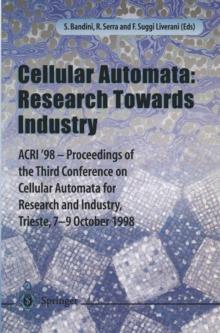 S. Bandini, R. Serra and F. Suggi Liverani (Eds)

Cellular Automata: Research Towards Industry

ACRI '98 – Proceedings of the Third Conference on Cellular Automata for Research and Industry, Trieste, 7–9 October 1998

Springer